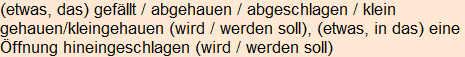 (etwas, das) gefällt / abgehauen / abgeschlagen / klein gehauen/kleingehauen (wird / werden soll), (etwas, in das) eine Öffnung hineingeschlagen (wird / werden soll)